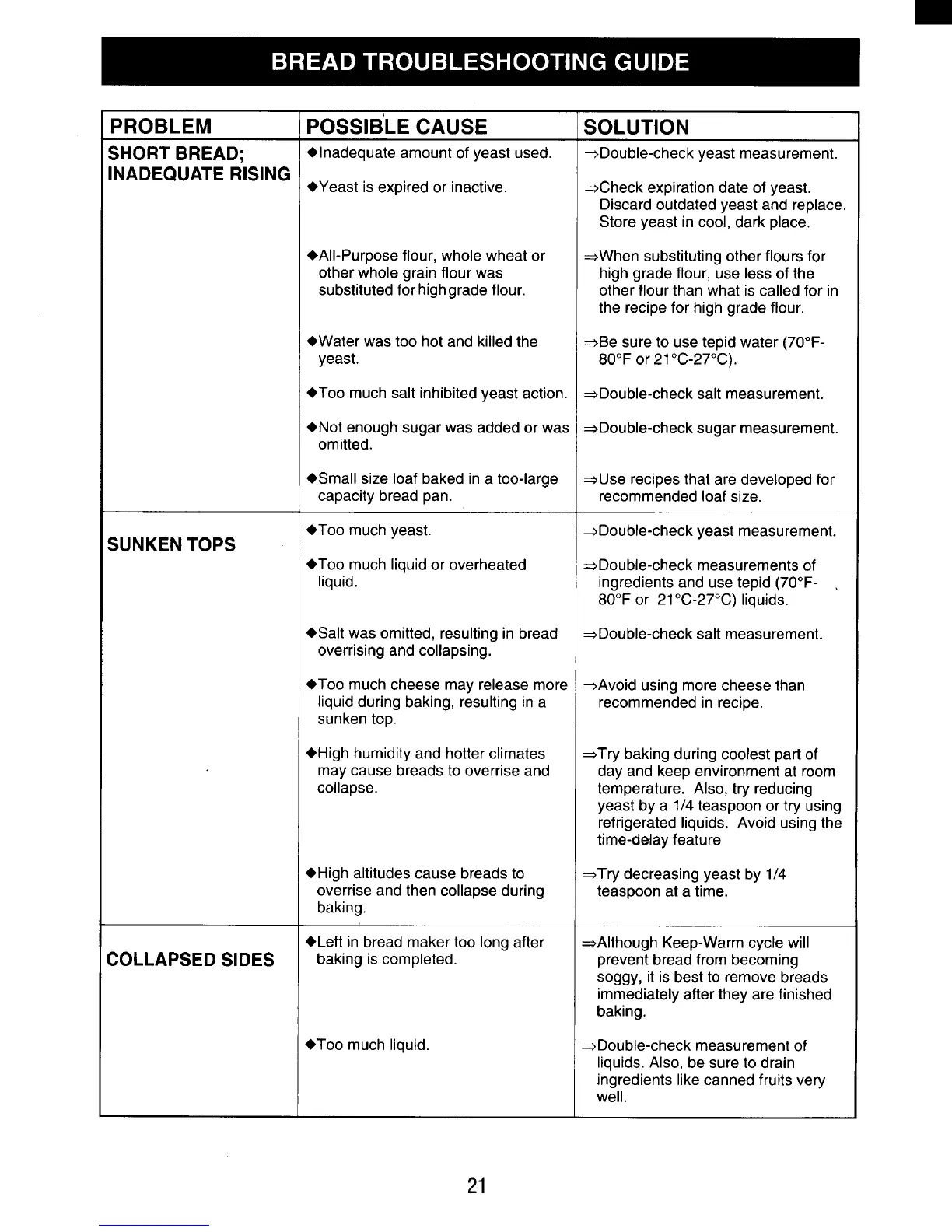 BREAD TROUBLESHOOTING GUIDE

| PROBLEM | POSSIBLE CAUSE | SOLUTION |
|---|---|---|
| SHORT BREAD; INADEQUATE RISING | ◆Inadequate amount of yeast used. | ⇒Double-check yeast measurement. |
| | ◆Yeast is expired or inactive. | ⇒Check expiration date of yeast. Discard outdated yeast and replace. Store yeast in cool, dark place. |
| | ◆All-Purpose flour, whole wheat or other whole grain flour was substituted for high grade flour. | ⇒When substituting other flours for high grade flour, use less of the other flour than what is called for in the recipe for high grade flour. |
| | ◆Water was too hot and killed the yeast. | ⇒Be sure to use tepid water (70°F-80°F or 21°C-27°C). |
| | ◆Too much salt inhibited yeast action. | ⇒Double-check salt measurement. |
| | ◆Not enough sugar was added or was omitted. | ⇒Double-check sugar measurement. |
| | ◆Small size loaf baked in a too-large capacity bread pan. | ⇒Use recipes that are developed for recommended loaf size. |
| SUNKEN TOPS | ◆Too much yeast. | ⇒Double-check yeast measurement. |
| | ◆Too much liquid or overheated liquid. | ⇒Double-check measurements of ingredients and use tepid (70°F-80°F or 21°C-27°C) liquids. |
| | ◆Salt was omitted, resulting in bread overrising and collapsing. | ⇒Double-check salt measurement. |
| | ◆Too much cheese may release more liquid during baking, resulting in a sunken top. | ⇒Avoid using more cheese than recommended in recipe. |
| | ◆High humidity and hotter climates may cause breads to overrise and collapse. | ⇒Try baking during coolest part of day and keep environment at room temperature. Also, try reducing yeast by a 1/4 teaspoon or try using refrigerated liquids. Avoid using the time-delay feature |
| | ◆High altitudes cause breads to overrise and then collapse during baking. | ⇒Try decreasing yeast by 1/4 teaspoon at a time. |
| COLLAPSED SIDES | ◆Left in bread maker too long after baking is completed. | ⇒Although Keep-Warm cycle will prevent bread from becoming soggy, it is best to remove breads immediately after they are finished baking. |
| | ◆Too much liquid. | ⇒Double-check measurement of liquids. Also, be sure to drain ingredients like canned fruits very well. |

21